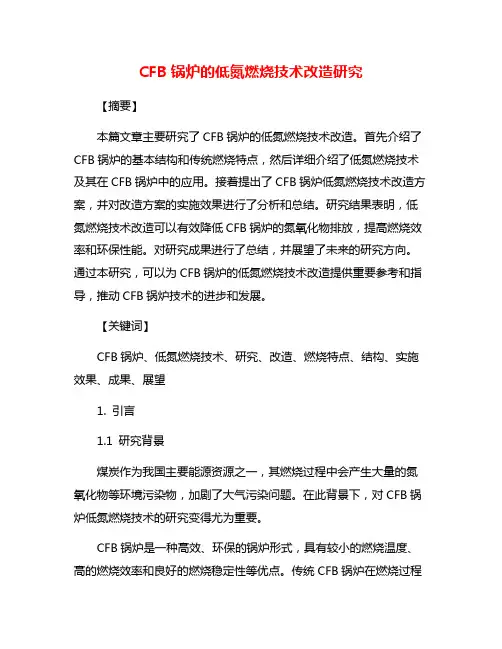 CFB 锅炉的低氮燃烧技术改造研究

【摘要】

本篇文章主要研究了 CFB 锅炉的低氮燃烧技术改造。首先介绍了 CFB 锅炉的基本结构和传统燃烧特点，然后详细介绍了低氮燃烧技术及其在 CFB 锅炉中的应用。接着提出了 CFB 锅炉低氮燃烧技术改造方案，并对改造方案的实施效果进行了分析和总结。研究结果表明，低氮燃烧技术改造可以有效降低 CFB 锅炉的氮氧化物排放，提高燃烧效率和环保性能。对研究成果进行了总结，并展望了未来的研究方向。通过本研究，可以为 CFB 锅炉的低氮燃烧技术改造提供重要参考和指导，推动 CFB 锅炉技术的进步和发展。

【关键词】

CFB 锅炉、低氮燃烧技术、研究、改造、燃烧特点、结构、实施效果、成果、展望

1. 引言

1.1 研究背景

煤炭作为我国主要能源资源之一，其燃烧过程中会产生大量的氮氧化物等环境污染物，加剧了大气污染问题。在此背景下，对 CFB 锅炉低氮燃烧技术的研究变得尤为重要。

CFB 锅炉是一种高效、环保的锅炉形式，具有较小的燃烧温度、高的燃烧效率和良好的燃烧稳定性等优点。传统 CFB 锅炉在燃烧过程